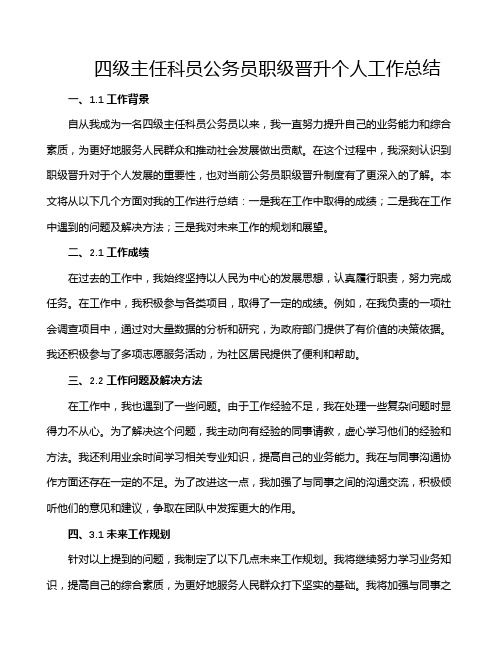 四级主任科员公务员职级晋升个人工作总结

一、1.1 工作背景

自从我成为一名四级主任科员公务员以来，我一直努力提升自己的业务能力和综合素质，为更好地服务人民群众和推动社会发展做出贡献。在这个过程中，我深刻认识到职级晋升对于个人发展的重要性，也对当前公务员职级晋升制度有了更深入的了解。本文将从以下几个方面对我的工作进行总结：一是我在工作中取得的成绩；二是我在工作中遇到的问题及解决方法；三是我对未来工作的规划和展望。

二、2.1 工作成绩

在过去的工作中，我始终坚持以人民为中心的发展思想，认真履行职责，努力完成任务。在工作中，我积极参与各类项目，取得了一定的成绩。例如，在我负责的一项社会调查项目中，通过对大量数据的分析和研究，为政府部门提供了有价值的决策依据。我还积极参与了多项志愿服务活动，为社区居民提供了便利和帮助。

三、2.2 工作问题及解决方法

在工作中，我也遇到了一些问题。由于工作经验不足，我在处理一些复杂问题时显得力不从心。为了解决这个问题，我主动向有经验的同事请教，虚心学习他们的经验和方法。我还利用业余时间学习相关专业知识，提高自己的业务能力。我在与同事沟通协作方面还存在一定的不足。为了改进这一点，我加强了与同事之间的沟通交流，积极倾听他们的意见和建议，争取在团队中发挥更大的作用。

四、3.1 未来工作规划

针对以上提到的问题，我制定了以下几点未来工作规划。我将继续努力学习业务知识，提高自己的综合素质，为更好地服务人民群众打下坚实的基础。我将加强与同事之